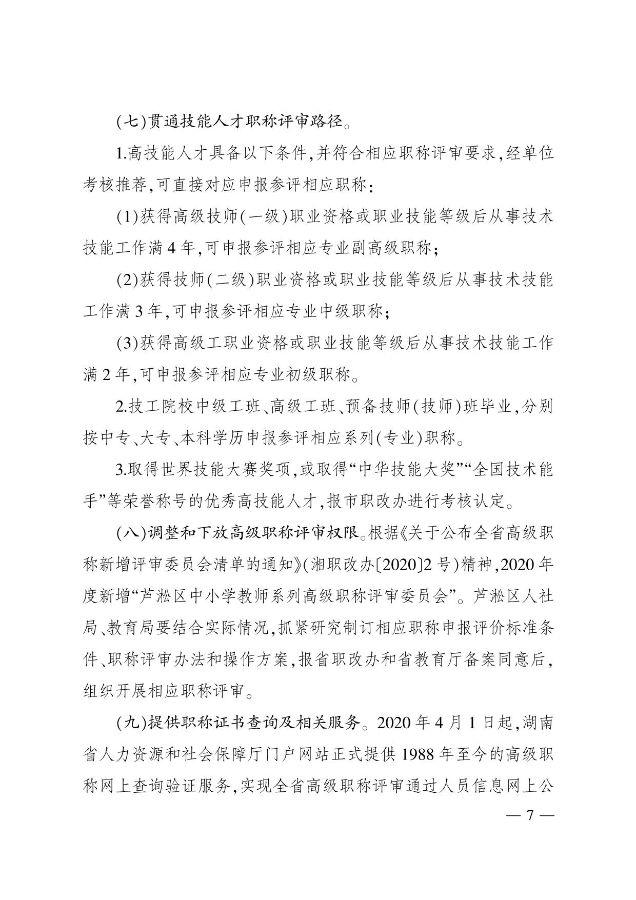 (七)贯通技能人才职称评审路径。

1.高技能人才具备以下条件,并符合相应职称评审要求,经单位考核推荐,可直接对应申报参评相应职称:

(1)获得高级技师(一级)职业资格或职业技能等级后从事技术技能工作满4年,可申报参评相应专业副高级职称;

(2)获得技师(二级)职业资格或职业技能等级后从事技术技能工作满3年,可申报参评相应专业中级职称;

(3)获得高级工职业资格或职业技能等级后从事技术技能工作满2年,可申报参评相应专业初级职称。

2.技工院校中级工班、高级工班、预备技师(技师)班毕业,分别按中专、大专、本科学历申报参评相应系列(专业)职称。

3.取得世界技能大赛奖项,或取得“中华技能大奖”“全国技术能手”等荣誉称号的优秀高技能人才,报市职改办进行考核认定。

(八)调整和下放高级职称评审权限。根据《关于公布全省高级职称新增评审委员会清单的通知》(湘职改办〔2020〕2号)精神,2020年度新增“芦淞区中小学教师系列高级职称评审委员会”。芦淞区人社局、教育局要结合实际情况,抓紧研究制订相应职称申报评价标准条件、职称评审办法和操作方案,报省职改办和省教育厅备案同意后,组织开展相应职称评审。

(九)提供职称证书查询及相关服务。2020年4月1日起,湖南省人力资源和社会保障厅门户网站正式提供1988年至今的高级职称网上查询验证服务,实现全省高级职称评审通过人员信息网上公

— 7 —